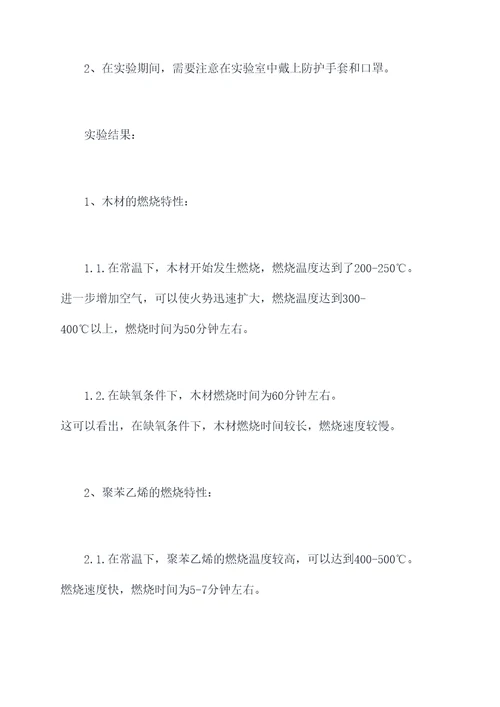 2、在实验期间，需要注意在实验室中戴上防护手套和口罩。

实验结果：

1、木材的燃烧特性：

1.1.在常温下，木材开始发生燃烧，燃烧温度达到了200-250℃。进一步增加空气，可以使火势迅速扩大，燃烧温度达到300-400℃以上，燃烧时间为50分钟左右。

1.2.在缺氧条件下，木材燃烧时间为60分钟左右。这可以看出，在缺氧条件下，木材燃烧时间较长，燃烧速度较慢。

2、聚苯乙烯的燃烧特性：

2.1.在常温下，聚苯乙烯的燃烧温度较高，可以达到400-500℃。燃烧速度快，燃烧时间为5-7分钟左右。